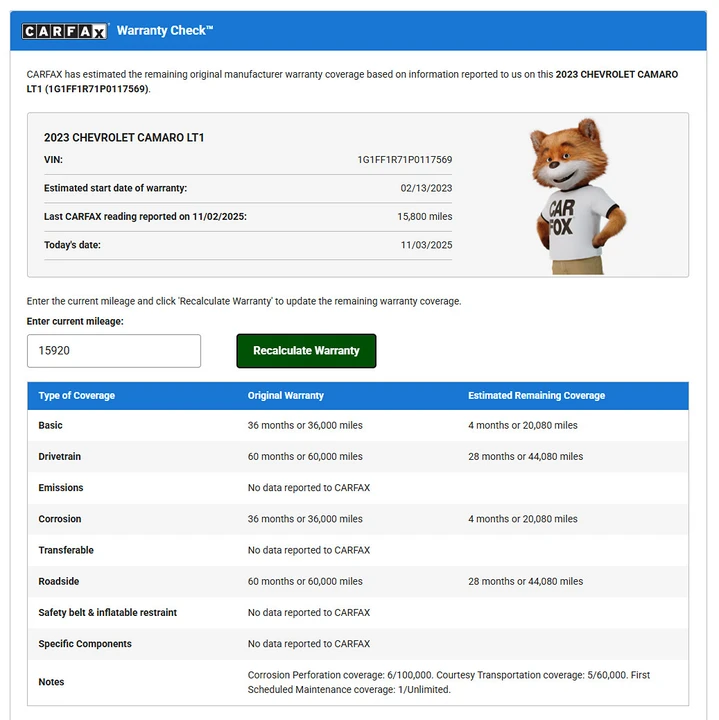 CARFAX Warranty Check™

CARFAX has estimated the remaining original manufacturer warranty coverage based on information reported to us on this 2023 CHEVROLET CAMARO LT1 (1G1FF1R71P0117569).

2023 CHEVROLET CAMARO LT1

| | |
|---|---|
| VIN: | 1G1FF1R71P0117569 |
| Estimated start date of warranty: | 02/13/2023 |
| Last CARFAX reading reported on 11/02/2025: | 15,800 miles |
| Today's date: | 11/03/2025 |

CAR FOX

Enter the current mileage and click 'Recalculate Warranty' to update the remaining warranty coverage.

Enter current mileage:

15920

Recalculate Warranty

| Type of Coverage | Original Warranty | Estimated Remaining Coverage |
|---|---|---|
| Basic | 36 months or 36,000 miles | 4 months or 20,080 miles |
| Drivetrain | 60 months or 60,000 miles | 28 months or 44,080 miles |
| Emissions | No data reported to CARFAX | |
| Corrosion | 36 months or 36,000 miles | 4 months or 20,080 miles |
| Transferable | No data reported to CARFAX | |
| Roadside | 60 months or 60,000 miles | 28 months or 44,080 miles |
| Safety belt & inflatable restraint | No data reported to CARFAX | |
| Specific Components | No data reported to CARFAX | |
| Notes | Corrosion Perforation coverage: 6/100,000. Courtesy Transportation coverage: 5/60,000. First Scheduled Maintenance coverage: 1/Unlimited. | |